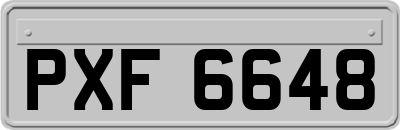 PXF 6648